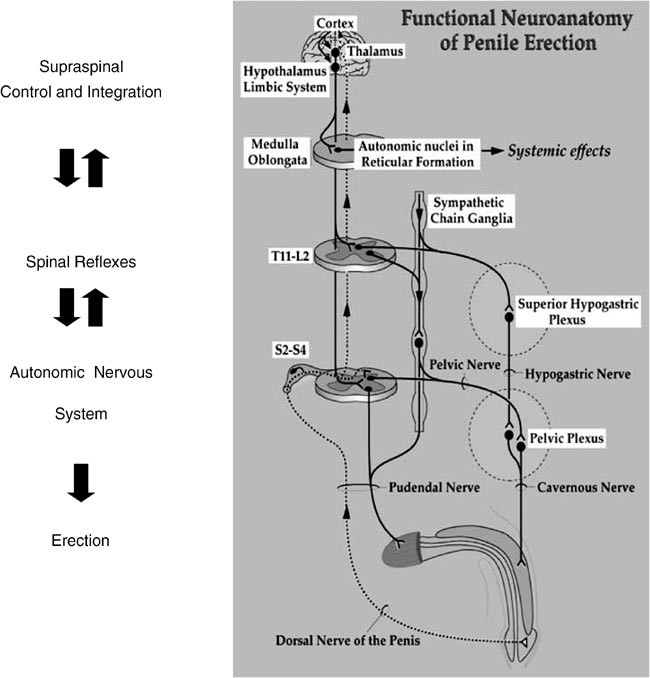 Supraspinal Control and Integration

Spinal Reflexes

Autonomic Nervous System

Erection

Functional Neuroanatomy of Penile Erection

Cortex

Thalamus

Hypothalamus Limbic System

Medulla Oblongata

Autonomic nuclei in Reticular Formation

Systemic effects

Sympathetic Chain Ganglia

T11-L2

Superior Hypogastric Plexus

S2-S4

Pelvic Nerve

Hypogastric Nerve

Pelvic Plexus

Pudendal Nerve

Cavernous Nerve

Dorsal Nerve of the Penis